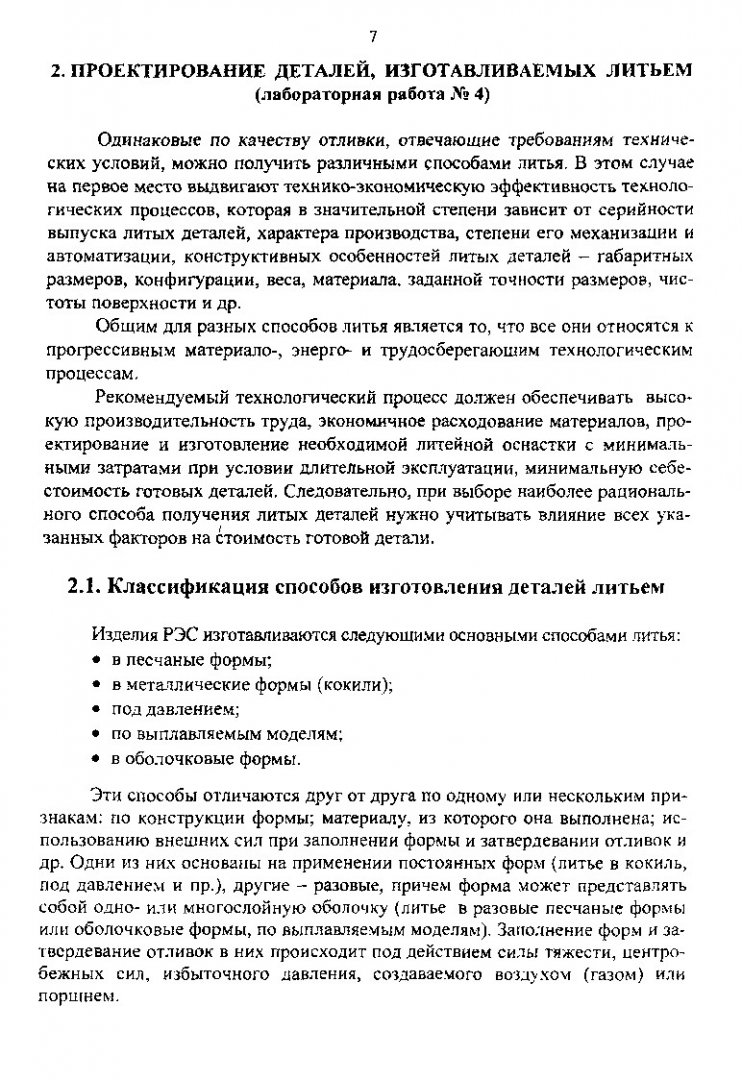 7

2. ПРОЕКТИРОВАНИЕ ДЕТАЛЕЙ, ИЗГОТАВЛИВАЕМЫХ ЛИТЬЕМ
(лабораторная работа № 4)

Одинаковые по качеству отливки, отвечающие требованиям технических условий, можно получить различными способами литья. В этом случае на первое место выдвигают технико-экономическую эффективность технологических процессов, которая в значительной степени зависит от серийности выпуска литых деталей, характера производства, степени его механизации и автоматизации, конструктивных особенностей литых деталей – габаритных размеров, конфигурации, веса, материала, заданной точности размеров, чистоты поверхности и др.

Общим для разных способов литья является то, что все они относятся к прогрессивным материало-, энерго- и трудосберегающим технологическим процессам.

Рекомендуемый технологический процесс должен обеспечивать высокую производительность труда, экономичное расходование материалов, проектирование и изготовление необходимой литейной оснастки с минимальными затратами при условии длительной эксплуатации, минимальную себестоимость готовых деталей. Следовательно, при выборе наиболее рационального способа получения литых деталей нужно учитывать влияние всех указанных факторов на стоимость готовой детали.

2.1. Классификация способов изготовления деталей литьем

Изделия РЭС изготавливаются следующими основными способами литья:
• в песчаные формы;
• в металлические формы (кокили);
• под давлением;
• по выплавляемым моделям;
• в оболочковые формы.

Эти способы отличаются друг от друга по одному или нескольким признакам: по конструкции формы; материалу, из которого она выполнена; использованию внешних сил при заполнении формы и затвердевании отливок и др. Одни из них основаны на применении постоянных форм (литье в кокиль, под давлением и пр.), другие – разовые, причем форма может представлять собой одно- или многослойную оболочку (литье в разовые песчаные формы или оболочковые формы, по выплавляемым моделям). Заполнение форм и затвердевание отливок в них происходит под действием силы тяжести, центробежных сил, избыточного давления, создаваемого воздухом (газом) или поршнем.